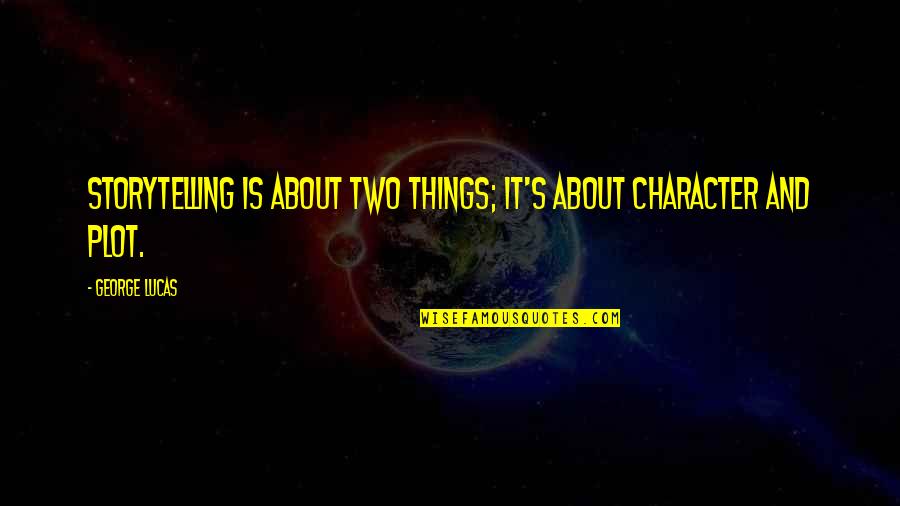 STORYTELLING IS ABOUT TWO THINGS; IT'S ABOUT CHARACTER AND PLOT.

- GEORGE LUCAS

WISEFAMOUSQUOTES.COM